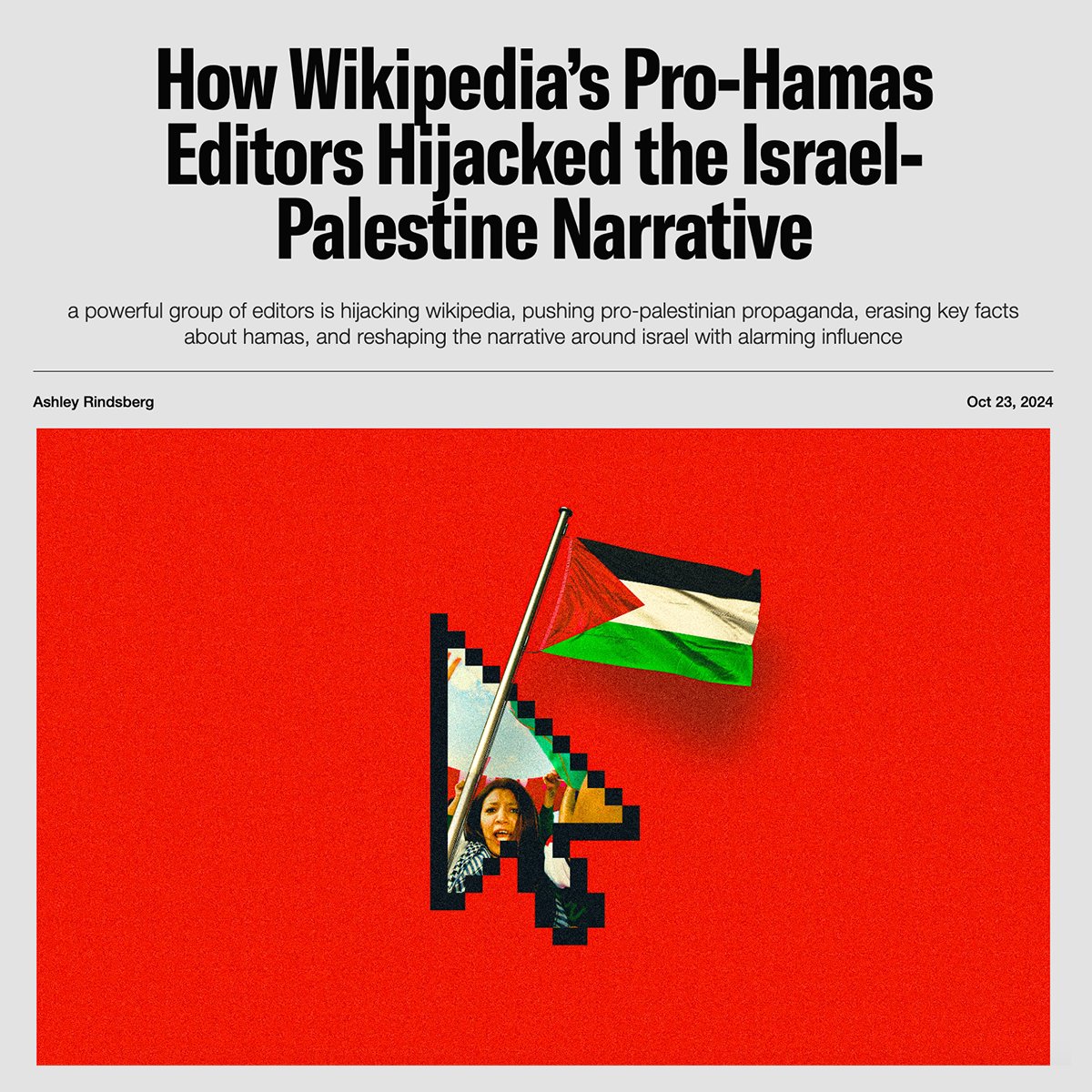 How Wikipedia's Pro-Hamas Editors Hijacked the Israel-Palestine Narrative

a powerful group of editors is hijacking wikipedia, pushing pro-palestinian propaganda, erasing key facts about hamas, and reshaping the narrative around israel with alarming influence

Ashley Rindsberg

Oct 23, 2024